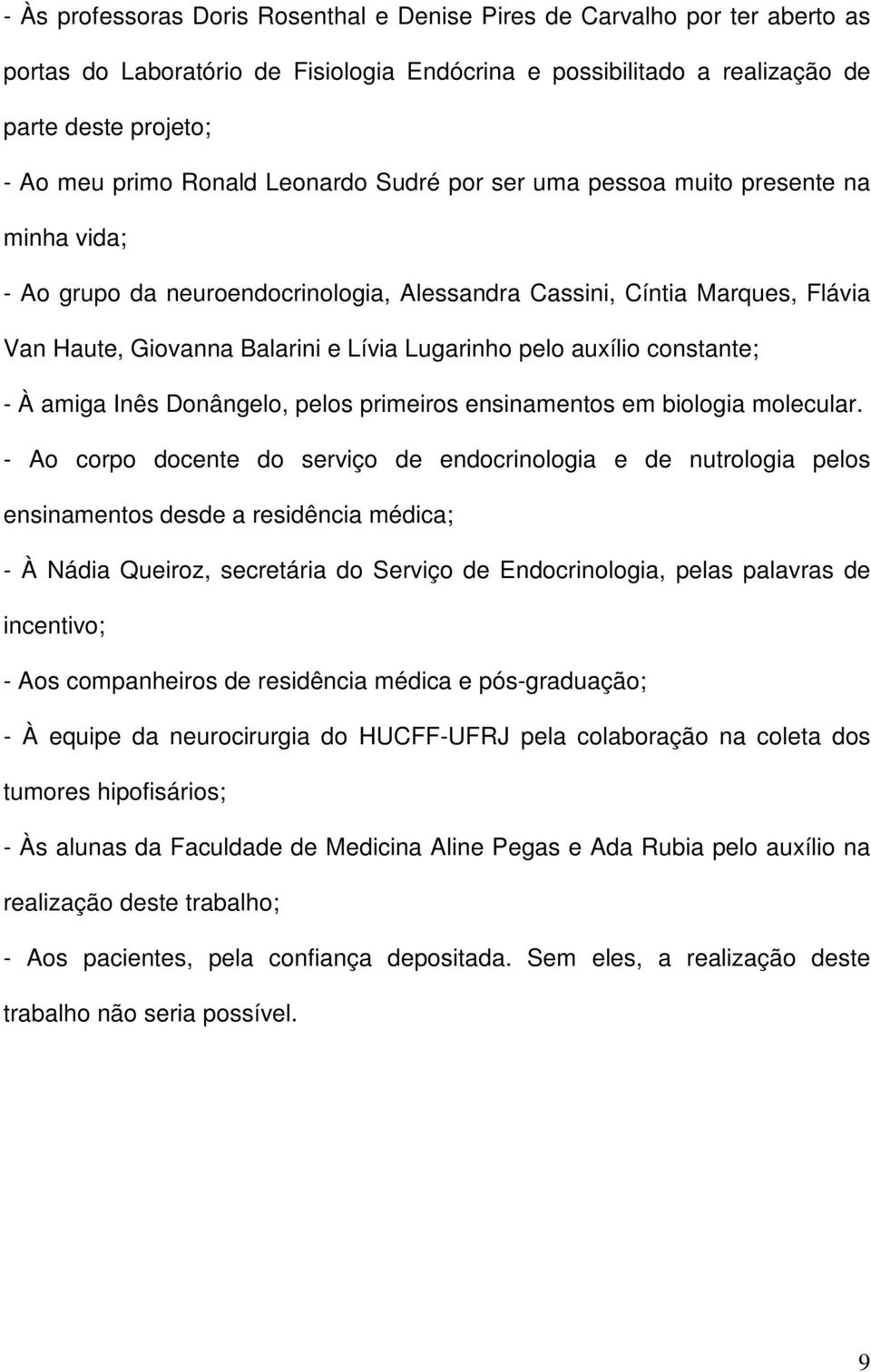 - Às professoras Doris Rosenthal e Denise Pires de Carvalho por ter aberto as portas do Laboratório de Fisiologia Endócrina e possibilitado a realização de parte deste projeto;

- Ao meu primo Ronald Leonardo Sudré por ser uma pessoa muito presente na minha vida;

- Ao grupo da neuroendocrinologia, Alessandra Cassini, Cíntia Marques, Flávia Van Haute, Giovanna Balarini e Lívia Lugarinho pelo auxílio constante;

- À amiga Inês Donângelo, pelos primeiros ensinamentos em biologia molecular.

- Ao corpo docente do serviço de endocrinologia e de nutrologia pelos ensinamentos desde a residência médica;

- À Nádia Queiroz, secretária do Serviço de Endocrinologia, pelas palavras de incentivo;

- Aos companheiros de residência médica e pós-graduação;

- À equipe da neurocirurgia do HUCFF-UFRJ pela colaboração na coleta dos tumores hipofisários;

- Às alunas da Faculdade de Medicina Aline Pegas e Ada Rubia pelo auxílio na realização deste trabalho;

- Aos pacientes, pela confiança depositada. Sem eles, a realização deste trabalho não seria possível.

9